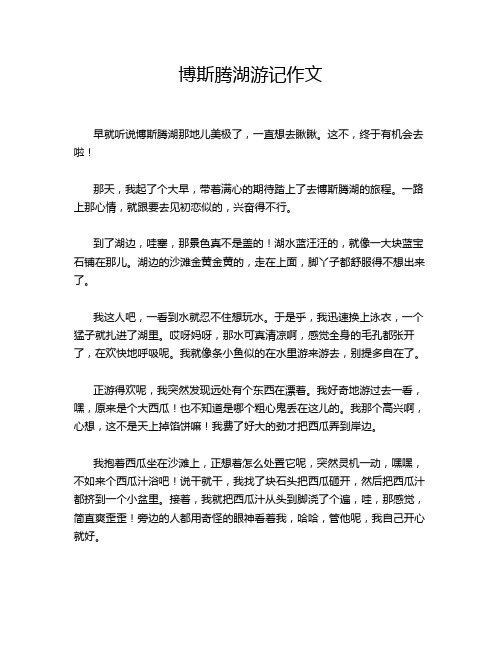 博斯腾湖游记作文

早就听说博斯腾湖那地儿美极了，一直想去瞅瞅。这不，终于有机会去啦！

那天，我起了个大早，带着满心的期待踏上了去博斯腾湖的旅程。一路上那心情，就跟要去见初恋似的，兴奋得不行。

到了湖边，哇塞，那景色真不是盖的！湖水蓝汪汪的，就像一大块蓝宝石铺在那儿。湖边的沙滩金黄金黄的，走在上面，脚丫子都舒服得不想出来了。

我这人吧，一看到水就忍不住想玩水。于是乎，我迅速换上泳衣，一个猛子就扎进了湖里。哎呀妈呀，那水可真清凉啊，感觉全身的毛孔都张开了，在欢快地呼吸呢。我就像条小鱼似的在水里游来游去，别提多自在了。

正游得欢呢，我突然发现远处有个东西在漂着。我好奇地游过去一看，嘿，原来是个大西瓜！也不知道是哪个粗心鬼丢在这儿的。我那个高兴啊，心想，这不是天上掉馅饼嘛！我费了好大的劲才把西瓜弄到岸边。

我抱着西瓜坐在沙滩上，正想着怎么处置它呢，突然灵机一动，嘿嘿，不如来个西瓜汁浴吧！说干就干，我找了块石头把西瓜砸开，然后把西瓜汁都挤到一个小盆里。接着，我就把西瓜汁从头到脚浇了个遍，哇，那感觉，简直爽歪歪！旁边的人都用奇怪的眼神看着我，哈哈，管他呢，我自己开心就好。